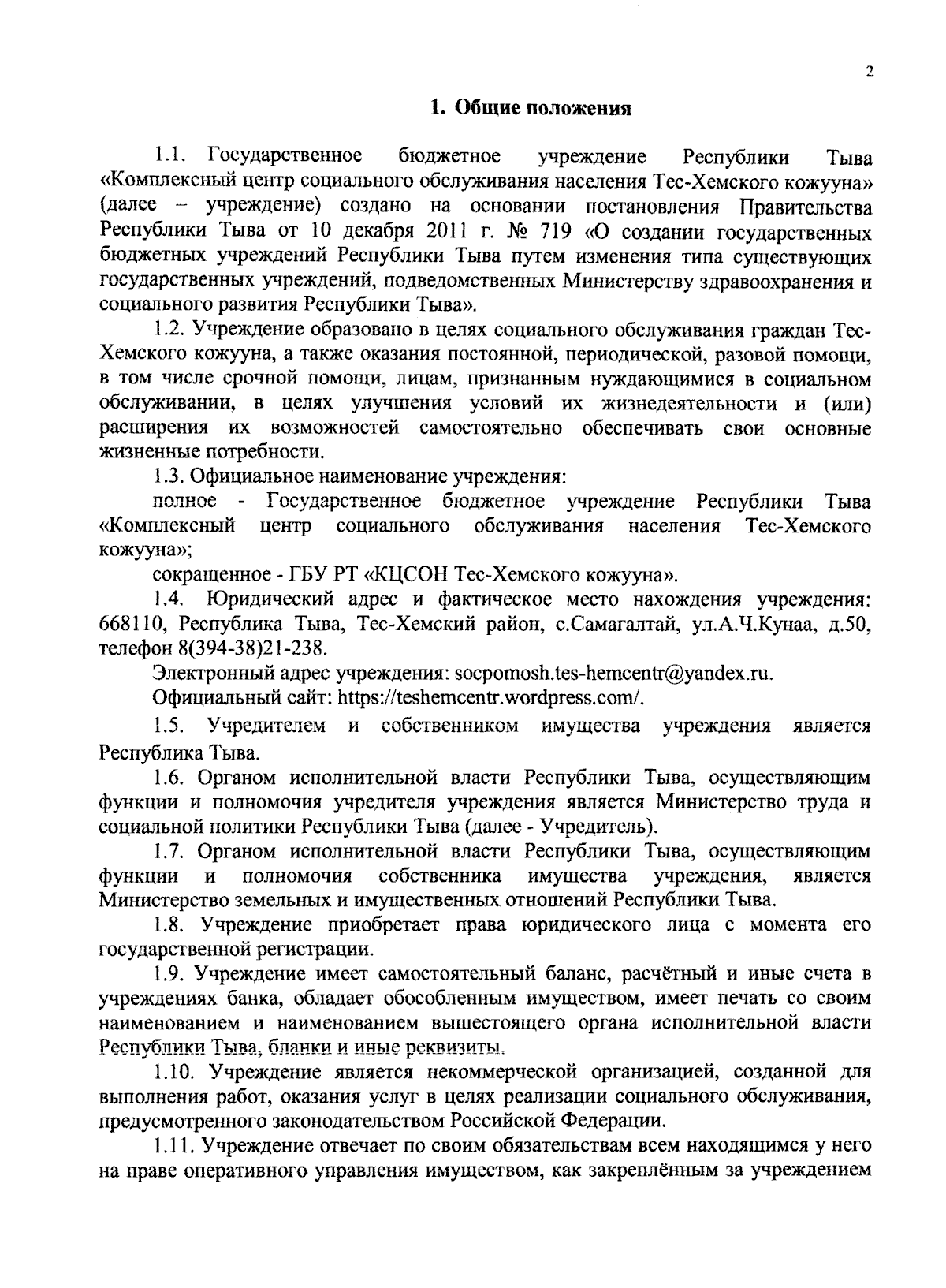 2

1. Общие положения

1.1. Государственное бюджетное учреждение Республики Тыва «Комплексный центр социального обслуживания населения Тес-Хемского кожууна» (далее – учреждение) создано на основании постановления Правительства Республики Тыва от 10 декабря 2011 г. № 719 «О создании государственных бюджетных учреждений Республики Тыва путем изменения типа существующих государственных учреждений, подведомственных Министерству здравоохранения и социального развития Республики Тыва».

1.2. Учреждение образовано в целях социального обслуживания граждан Тес-Хемского кожууна, а также оказания постоянной, периодической, разовой помощи, в том числе срочной помощи, лицам, признанным нуждающимися в социальном обслуживании, в целях улучшения условий их жизнедеятельности и (или) расширения их возможностей самостоятельно обеспечивать свои основные жизненные потребности.

1.3. Официальное наименование учреждения:

полное - Государственное бюджетное учреждение Республики Тыва «Комплексный центр социального обслуживания населения Тес-Хемского кожууна»;

сокращенное - ГБУ РТ «КЦСОН Тес-Хемского кожууна».

1.4. Юридический адрес и фактическое место нахождения учреждения: 668110, Республика Тыва, Тес-Хемский район, с.Самагалтай, ул.А.Ч.Кунаа, д.50, телефон 8(394-38)21-238.

Электронный адрес учреждения: socpomosh.tes-hemcentr@yandex.ru.

Официальный сайт: https://teshemcentr.wordpress.com/.

1.5. Учредителем и собственником имущества учреждения является Республика Тыва.

1.6. Органом исполнительной власти Республики Тыва, осуществляющим функции и полномочия учредителя учреждения является Министерство труда и социальной политики Республики Тыва (далее - Учредитель).

1.7. Органом исполнительной власти Республики Тыва, осуществляющим функции и полномочия собственника имущества учреждения, является Министерство земельных и имущественных отношений Республики Тыва.

1.8. Учреждение приобретает права юридического лица с момента его государственной регистрации.

1.9. Учреждение имеет самостоятельный баланс, расчётный и иные счета в учреждениях банка, обладает обособленным имуществом, имеет печать со своим наименованием и наименованием вышестоящего органа исполнительной власти Республики Тыва, бланки и иные реквизиты.

1.10. Учреждение является некоммерческой организацией, созданной для выполнения работ, оказания услуг в целях реализации социального обслуживания, предусмотренного законодательством Российской Федерации.

1.11. Учреждение отвечает по своим обязательствам всем находящимся у него на праве оперативного управления имуществом, как закреплённым за учреждением